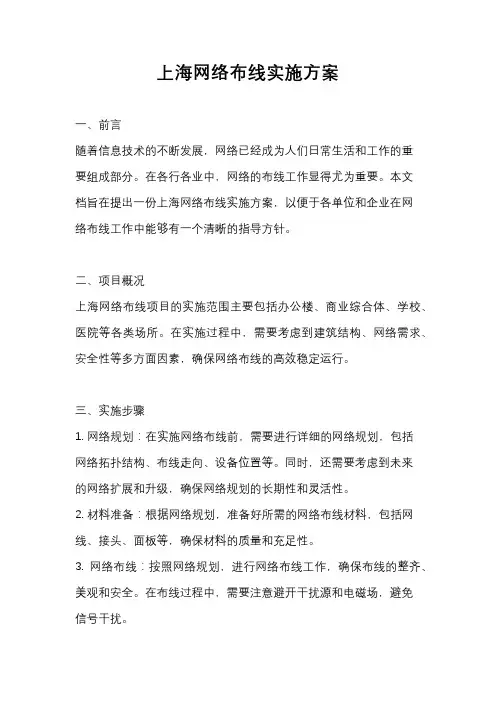 上海网络布线实施方案

一、前言

随着信息技术的不断发展，网络已经成为人们日常生活和工作的重要组成部分。在各行各业中，网络的布线工作显得尤为重要。本文档旨在提出一份上海网络布线实施方案，以便于各单位和企业在网络布线工作中能够有一个清晰的指导方针。

二、项目概况

上海网络布线项目的实施范围主要包括办公楼、商业综合体、学校、医院等各类场所。在实施过程中，需要考虑到建筑结构、网络需求、安全性等多方面因素，确保网络布线的高效稳定运行。

三、实施步骤

1. 网络规划：在实施网络布线前，需要进行详细的网络规划，包括网络拓扑结构、布线走向、设备位置等。同时，还需要考虑到未来的网络扩展和升级，确保网络规划的长期性和灵活性。

2. 材料准备：根据网络规划，准备好所需的网络布线材料，包括网线、接头、面板等，确保材料的质量和充足性。

3. 网络布线：按照网络规划，进行网络布线工作，确保布线的整齐、美观和安全。在布线过程中，需要注意避开干扰源和电磁场，避免信号干扰。